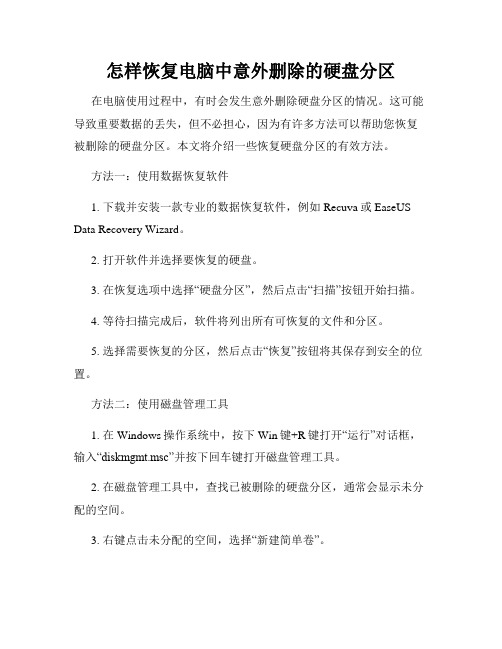 怎样恢复电脑中意外删除的硬盘分区

在电脑使用过程中，有时会发生意外删除硬盘分区的情况。这可能导致重要数据的丢失，但不必担心，因为有许多方法可以帮助您恢复被删除的硬盘分区。本文将介绍一些恢复硬盘分区的有效方法。

方法一：使用数据恢复软件

1. 下载并安装一款专业的数据恢复软件，例如 Recuva 或 EaseUS Data Recovery Wizard。

2. 打开软件并选择要恢复的硬盘。

3. 在恢复选项中选择“硬盘分区”，然后点击“扫描”按钮开始扫描。

4. 等待扫描完成后，软件将列出所有可恢复的文件和分区。

5. 选择需要恢复的分区，然后点击“恢复”按钮将其保存到安全的位置。

方法二：使用磁盘管理工具

1. 在 Windows 操作系统中，按下 Win 键+R 键打开“运行”对话框，输入“diskmgmt.msc”并按下回车键打开磁盘管理工具。

2. 在磁盘管理工具中，查找已被删除的硬盘分区，通常会显示未分配的空间。

3. 右键点击未分配的空间，选择“新建简单卷”。